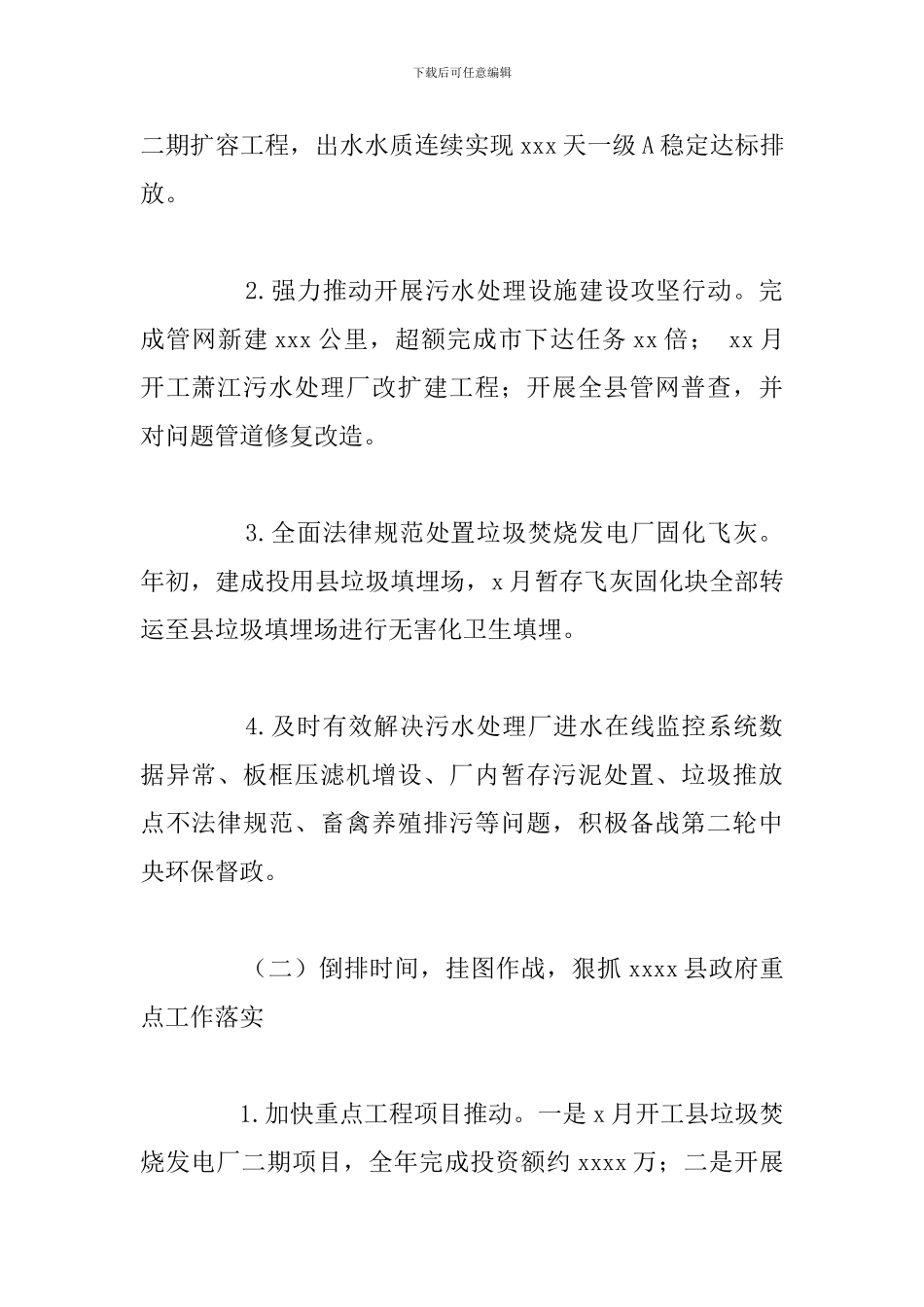 下载后可任意编辑

二期扩容工程，出水水质连续实现 xxx 天一级 A 稳定达标排放。

2. 强力推动开展污水处理设施建设攻坚行动。完成管网新建 xxx 公里，超额完成市下达任务 xx 倍； xx 月开工萧江污水处理厂改扩建工程；开展全县管网普查，并对问题管道修复改造。

3. 全面法律规范处置垃圾焚烧发电厂固化飞灰。年初，建成投用县垃圾填埋场，x 月暂存飞灰固化块全部转运至县垃圾填埋场进行无害化卫生填埋。

4. 及时有效解决污水处理厂进水在线监控系统数据异常、板框压滤机增设、厂内暂存污泥处置、垃圾推放点不法律规范、畜禽养殖排污等问题，积极备战第二轮中央环保督政。

（二）倒排时间，挂图作战，狠抓 xxxx 县政府重点工作落实

1. 加快重点工程项目推动。一是 x 月开工县垃圾焚烧发电厂二期项目，全年完成投资额约 xxxx 万；二是开展